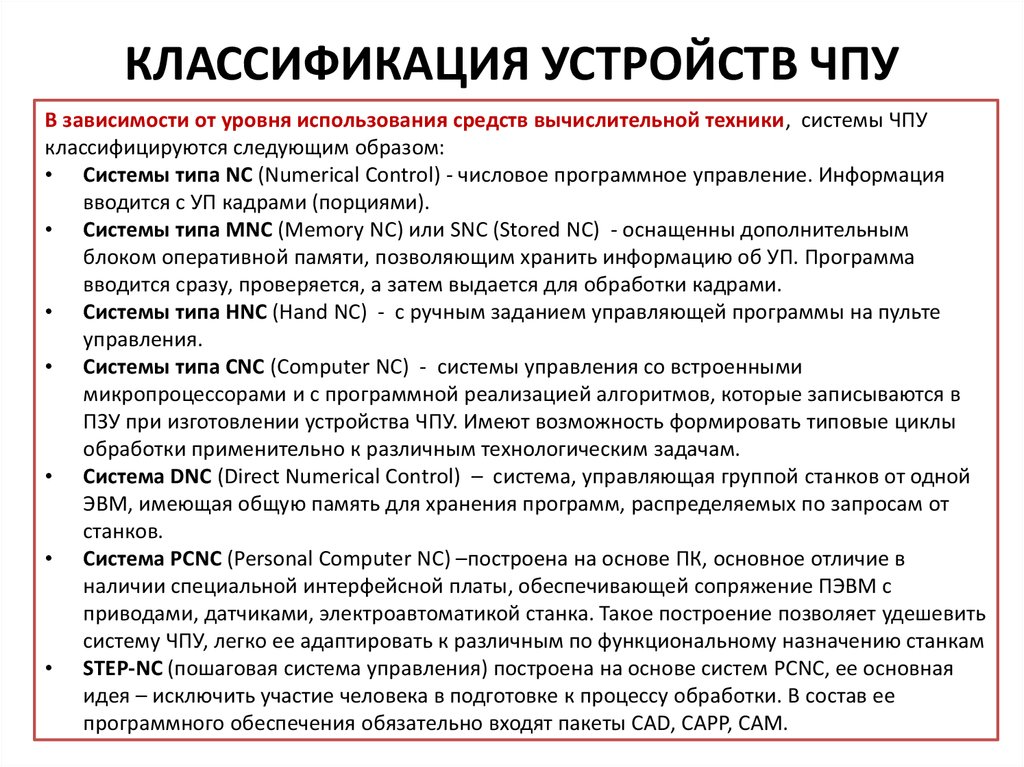 КЛАССИФИКАЦИЯ УСТРОЙСТВ ЧПУ

В зависимости от уровня использования средств вычислительной техники, системы ЧПУ классифицируются следующим образом:

• Системы типа NC (Numerical Control) - числовое программное управление. Информация вводится с УП кадрами (порциями).
• Системы типа MNC (Memory NC) или SNC (Stored NC) - оснащенны дополнительным блоком оперативной памяти, позволяющим хранить информацию об УП. Программа вводится сразу, проверяется, а затем выдается для обработки кадрами.
• Системы типа HNC (Hand NC) - с ручным заданием управляющей программы на пульте управления.
• Системы типа CNC (Computer NC) - системы управления со встроенными микропроцессорами и с программной реализацией алгоритмов, которые записываются в ПЗУ при изготовлении устройства ЧПУ. Имеют возможность формировать типовые циклы обработки применительно к различным технологическим задачам.
• Система DNC (Direct Numerical Control) – система, управляющая группой станков от одной ЭВМ, имеющая общую память для хранения программ, распределяемых по запросам от станков.
• Система PCNC (Personal Computer NC) –построена на основе ПК, основное отличие в наличии специальной интерфейсной платы, обеспечивающей сопряжение ПЭВМ с приводами, датчиками, электроавтоматикой станка. Такое построение позволяет удешевить систему ЧПУ, легко ее адаптировать к различным по функциональному назначению станкам
• STEP-NC (пошаговая система управления) построена на основе систем PCNC, ее основная идея – исключить участие человека в подготовке к процессу обработки. В состав ее программного обеспечения обязательно входят пакеты CAD, CAPP, CAM.